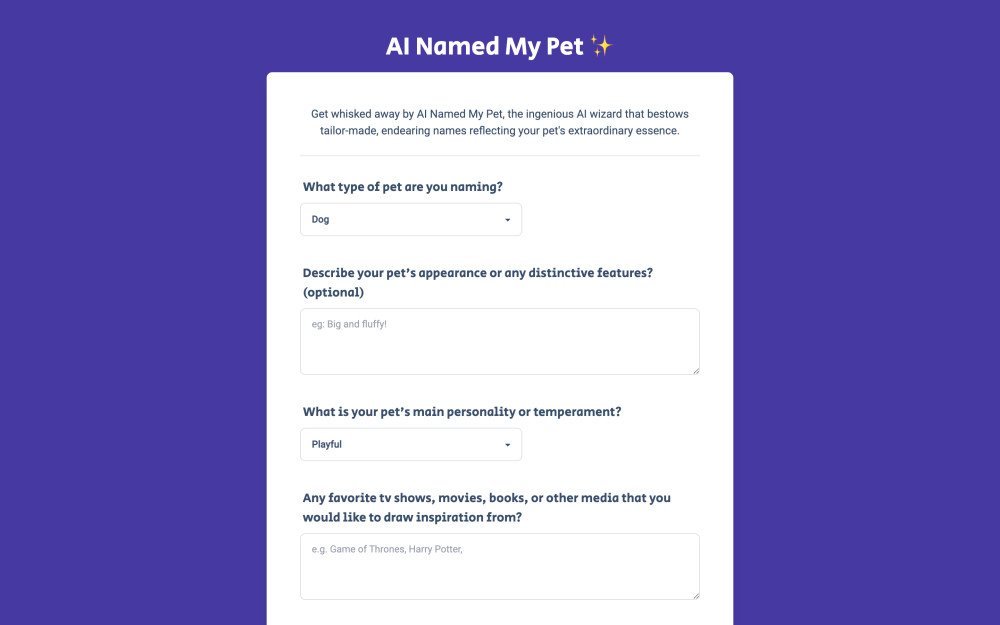 AI Named My Pet ✨

Get whisked away by AI Named My Pet, the ingenious AI wizard that bestows tailor-made, endearing names reflecting your pet's extraordinary essence.

What type of pet are you naming?

Dog

Describe your pet's appearance or any distinctive features? (optional)

eg: Big and fluffy!

What is your pet's main personality or temperament?

Playful

Any favorite tv shows, movies, books, or other media that you would like to draw inspiration from?

e.g. Game of Thrones, Harry Potter,